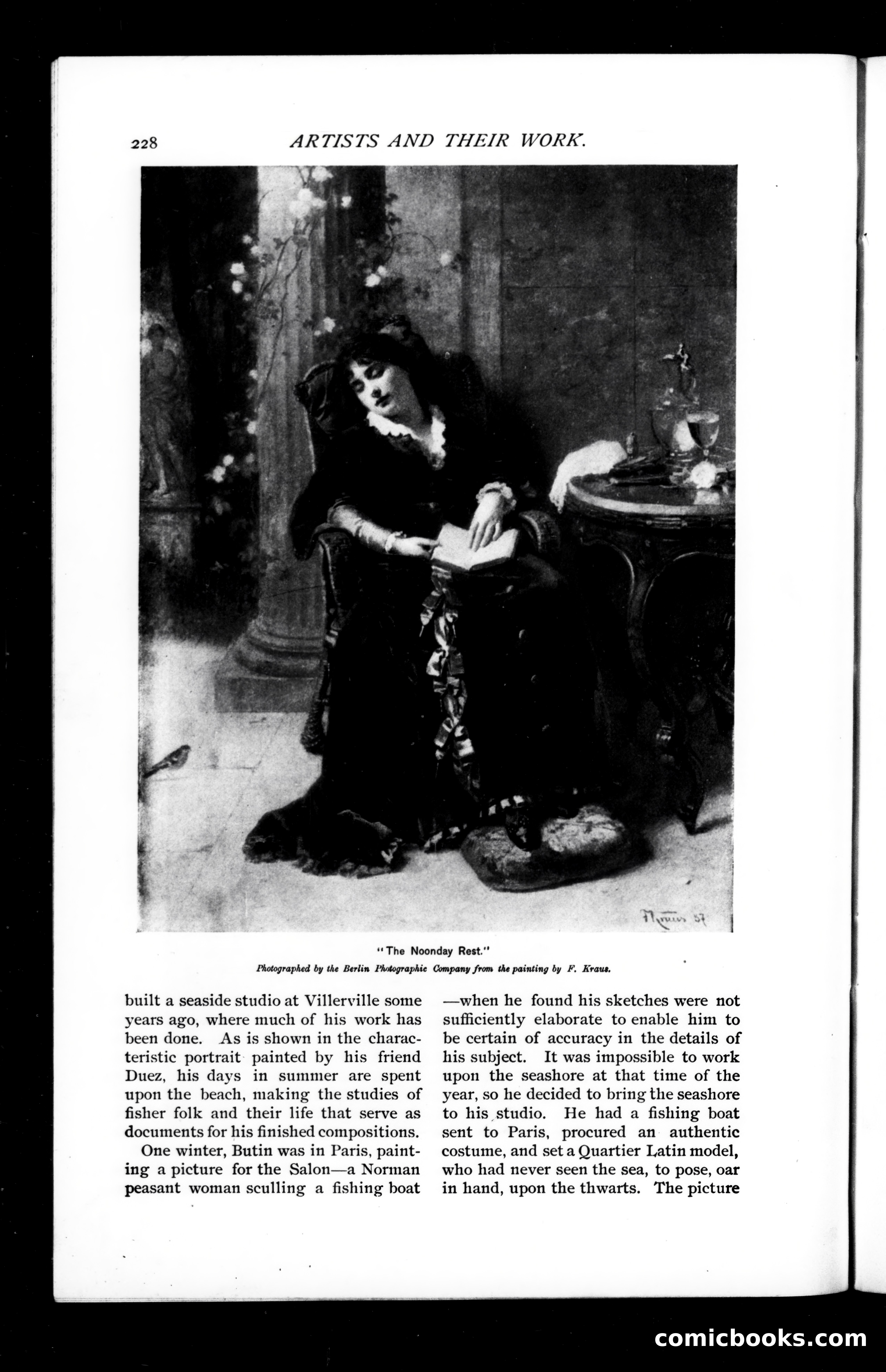 228 ARTISTS AND THEIR WORK.

F. Kraus 87

"The Noonday Rest."

Photographed by the Berlin Photographic Company from the painting by F. Kraus.

built a seaside studio at Villerville some years ago, where much of his work has been done. As is shown in the characteristic portrait painted by his friend Duez, his days in summer are spent upon the beach, making the studies of fisher folk and their life that serve as documents for his finished compositions.

One winter, Butin was in Paris, painting a picture for the Salon—a Norman peasant woman sculling a fishing boat —when he found his sketches were not sufficiently elaborate to enable him to be certain of accuracy in the details of his subject. It was impossible to work upon the seashore at that time of the year, so he decided to bring the seashore to his studio. He had a fishing boat sent to Paris, procured an authentic costume, and set a Quartier Latin model, who had never seen the sea, to pose, oar in hand, upon the thwarts. The picture

comicbooks.com